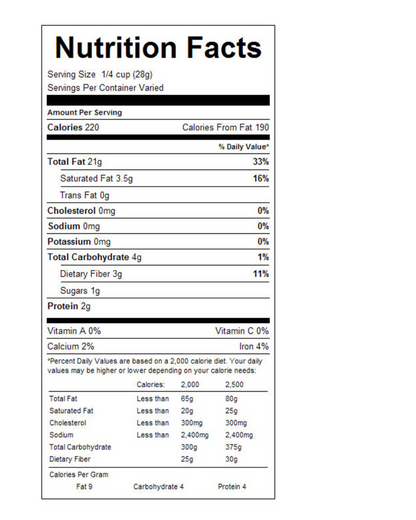 Nutrition Facts

Serving Size 1/4 cup (28g)
Servings Per Container Varied

Amount Per Serving

Calories 220 Calories From Fat 190

% Daily Value*

Total Fat 21g 33%

Saturated Fat 3.5g 16%

Trans Fat 0g

Cholesterol 0mg 0%

Sodium 0mg 0%

Potassium 0mg 0%

Total Carbohydrate 4g 1%

Dietary Fiber 3g 11%

Sugars 1g

Protein 2g

Vitamin A 0% Vitamin C 0%

Calcium 2% Iron 4%

*Percent Daily Values are based on a 2,000 calorie diet. Your daily values may be higher or lower depending on your calorie needs:

| | Calories: | 2,000 | 2,500 |
|---|---|---|---|
| Total Fat | Less than | 65g | 80g |
| Saturated Fat | Less than | 20g | 25g |
| Cholesterol | Less than | 300mg | 300mg |
| Sodium | Less than | 2,400mg | 2,400mg |
| Total Carbohydrate | | 300g | 375g |
| Dietary Fiber | | 25g | 30g |

Calories Per Gram
Fat 9 Carbohydrate 4 Protein 4